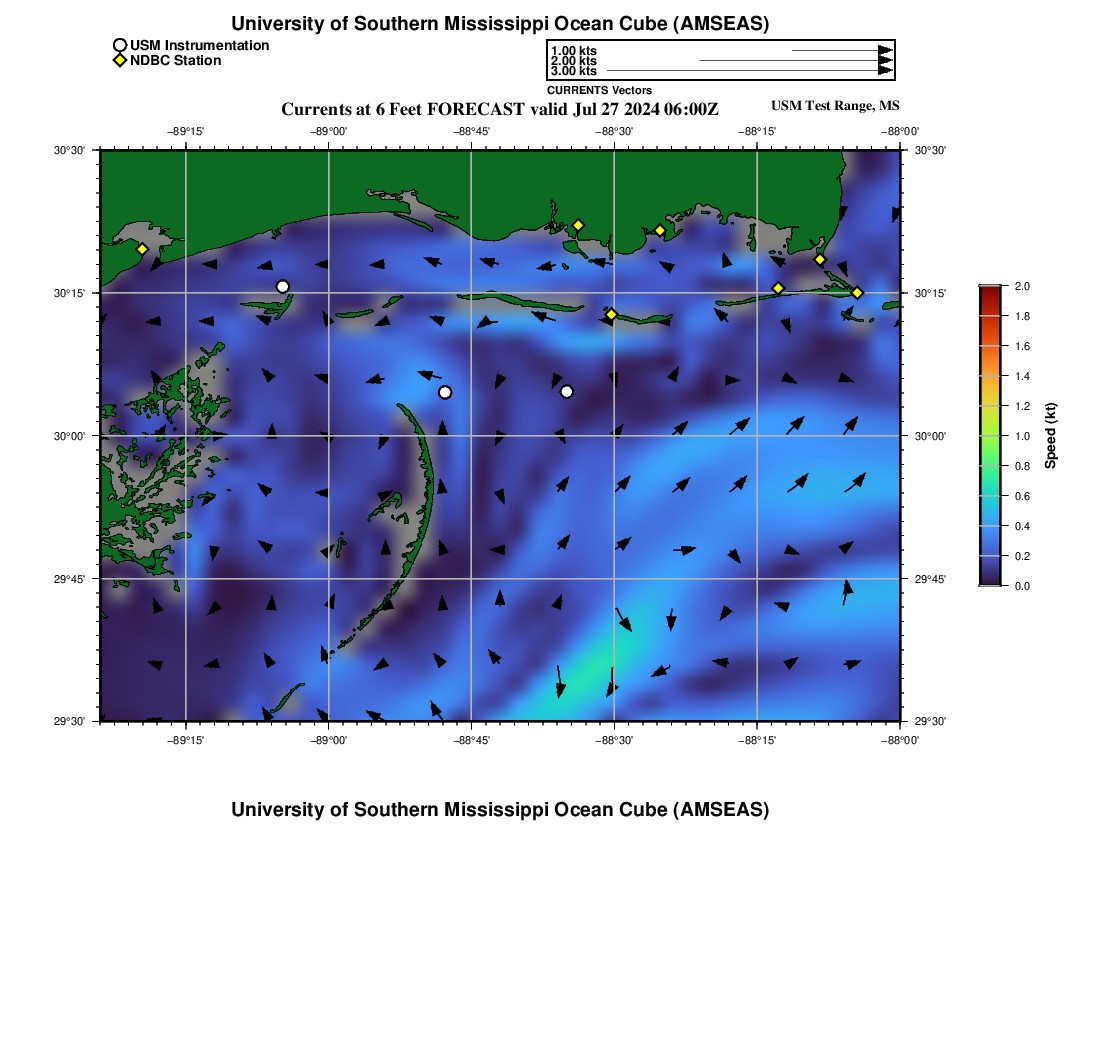 University of Southern Mississippi Ocean Cube (AMSEAS)

USM Instrumentation
NDBC Station

1.00 kts
2.00 kts
3.00 kts
CURRENTS Vectors

Currents at 6 Feet FORECAST valid Jul 27 2024 06:00Z

USM Test Range, MS

−89°15' −89°00' −88°45' −88°30' −88°15' −88°00'

30°30' 30°15' 30°00' 29°45' 29°30'

30°30' 30°15' 30°00' 29°45' 29°30'

−89°15' −89°00' −88°45' −88°30' −88°15' −88°00'

2.0
1.8
1.6
1.4
1.2
1.0
0.8
0.6
0.4
0.2
0.0
Speed (kt)

University of Southern Mississippi Ocean Cube (AMSEAS)